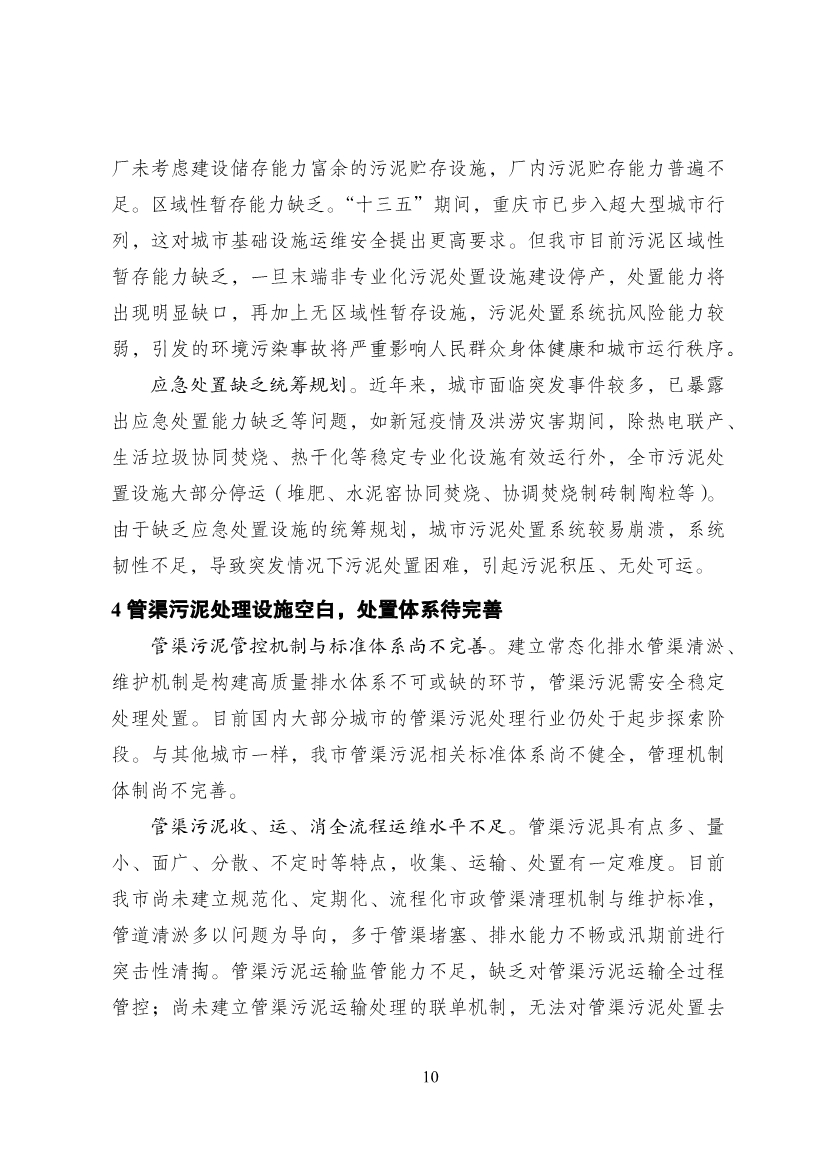 厂未考虑建设储存能力富余的污泥贮存设施，厂内污泥贮存能力普遍不足。区域性暂存能力缺乏。“十三五”期间，重庆市已步入超大型城市行列，这对城市基础设施运维安全提出更高要求。但我市目前污泥区域性暂存能力缺乏，一旦末端非专业化污泥处置设施建设停产，处置能力将出现明显缺口，再加上无区域性暂存设施，污泥处置系统抗风险能力较弱，引发的环境污染事故将严重影响人民群众身体健康和城市运行秩序。

应急处置缺乏统筹规划。近年来，城市面临突发事件较多，已暴露出应急处置能力缺乏等问题，如新冠疫情及洪涝灾害期间，除热电联产、生活垃圾协同焚烧、热干化等稳定专业化设施有效运行外，全市污泥处置设施大部分停运（堆肥、水泥窑协同焚烧、协调焚烧制砖制陶粒等）。由于缺乏应急处置设施的统筹规划，城市污泥处置系统较易崩溃，系统韧性不足，导致突发情况下污泥处置困难，引起污泥积压、无处可运。

4 管渠污泥处理设施空白，处置体系待完善

管渠污泥管控机制与标准体系尚不完善。建立常态化排水管渠清淤、维护机制是构建高质量排水体系不可或缺的环节，管渠污泥需安全稳定处理处置。目前国内大部分城市的管渠污泥处理行业仍处于起步探索阶段。与其他城市一样，我市管渠污泥相关标准体系尚不健全，管理机制体制尚不完善。

管渠污泥收、运、消全流程运维水平不足。管渠污泥具有点多、量小、面广、分散、不定时等特点，收集、运输、处置有一定难度。目前我市尚未建立规范化、定期化、流程化市政管渠清理机制与维护标准，管道清淤多以问题为导向，多于管渠堵塞、排水能力不畅或汛期前进行突击性清掏。管渠污泥运输监管能力不足，缺乏对管渠污泥运输全过程管控；尚未建立管渠污泥运输处理的联单机制，无法对管渠污泥处置去

10